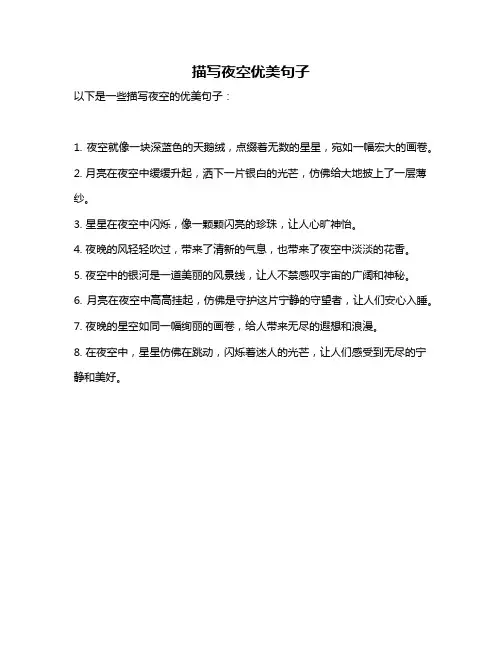 描写夜空优美句子

以下是一些描写夜空的优美句子：

1. 夜空就像一块深蓝色的天鹅绒，点缀着无数的星星，宛如一幅宏大的画卷。

2. 月亮在夜空中缓缓升起，洒下一片银白的光芒，仿佛给大地披上了一层薄纱。

3. 星星在夜空中闪烁，像一颗颗闪亮的珍珠，让人心旷神怡。

4. 夜晚的风轻轻吹过，带来了清新的气息，也带来了夜空中淡淡的花香。

5. 夜空中的银河是一道美丽的风景线，让人不禁感叹宇宙的广阔和神秘。

6. 月亮在夜空中高高挂起，仿佛是守护这片宁静的守望者，让人们安心入睡。

7. 夜晚的星空如同一幅绚丽的画卷，给人带来无尽的遐想和浪漫。

8. 在夜空中，星星仿佛在跳动，闪烁着迷人的光芒，让人们感受到无尽的宁静和美好。